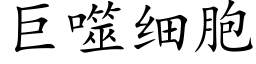 巨噬细胞